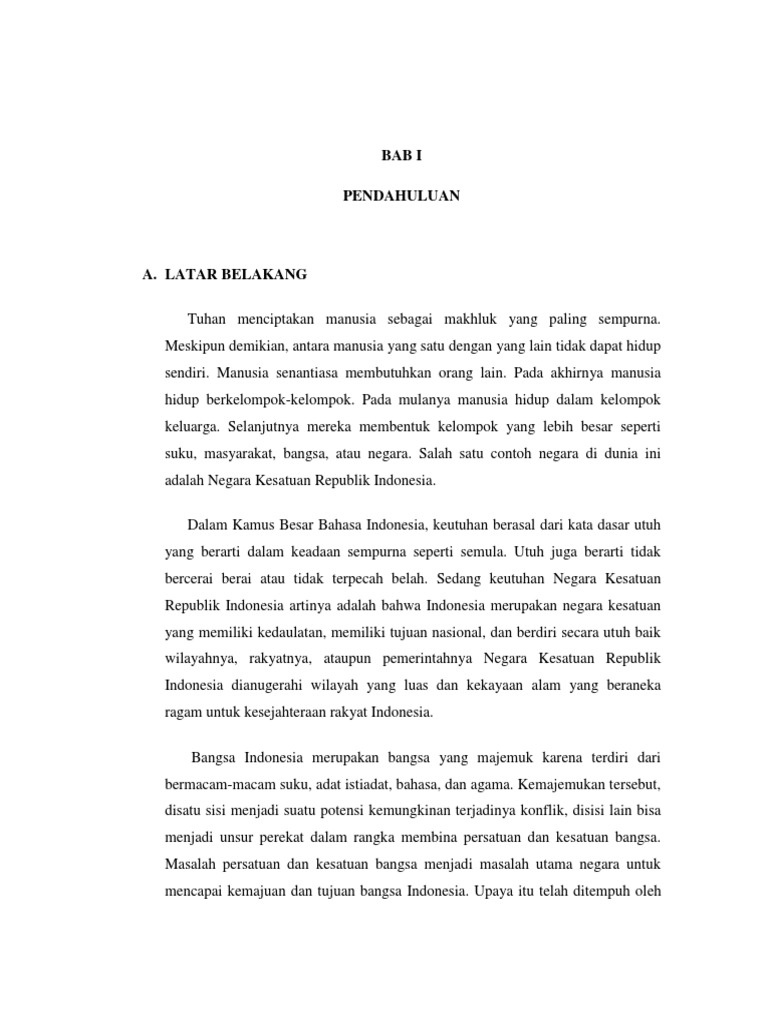 BAB I

PENDAHULUAN

A. LATAR BELAKANG

Tuhan menciptakan manusia sebagai makhluk yang paling sempurna. Meskipun demikian, antara manusia yang satu dengan yang lain tidak dapat hidup sendiri. Manusia senantiasa membutuhkan orang lain. Pada akhirnya manusia hidup berkelompok-kelompok. Pada mulanya manusia hidup dalam kelompok keluarga. Selanjutnya mereka membentuk kelompok yang lebih besar seperti suku, masyarakat, bangsa, atau negara. Salah satu contoh negara di dunia ini adalah Negara Kesatuan Republik Indonesia.

Dalam Kamus Besar Bahasa Indonesia, keutuhan berasal dari kata dasar utuh yang berarti dalam keadaan sempurna seperti semula. Utuh juga berarti tidak bercerai berai atau tidak terpecah belah. Sedang keutuhan Negara Kesatuan Republik Indonesia artinya adalah bahwa Indonesia merupakan negara kesatuan yang memiliki kedaulatan, memiliki tujuan nasional, dan berdiri secara utuh baik wilayahnya, rakyatnya, ataupun pemerintahnya Negara Kesatuan Republik Indonesia dianugerahi wilayah yang luas dan kekayaan alam yang beraneka ragam untuk kesejahteraan rakyat Indonesia.

Bangsa Indonesia merupakan bangsa yang majemuk karena terdiri dari bermacam-macam suku, adat istiadat, bahasa, dan agama. Kemajemukan tersebut, disatu sisi menjadi suatu potensi kemungkinan terjadinya konflik, disisi lain bisa menjadi unsur perekat dalam rangka membina persatuan dan kesatuan bangsa. Masalah persatuan dan kesatuan bangsa menjadi masalah utama negara untuk mencapai kemajuan dan tujuan bangsa Indonesia. Upaya itu telah ditempuh oleh